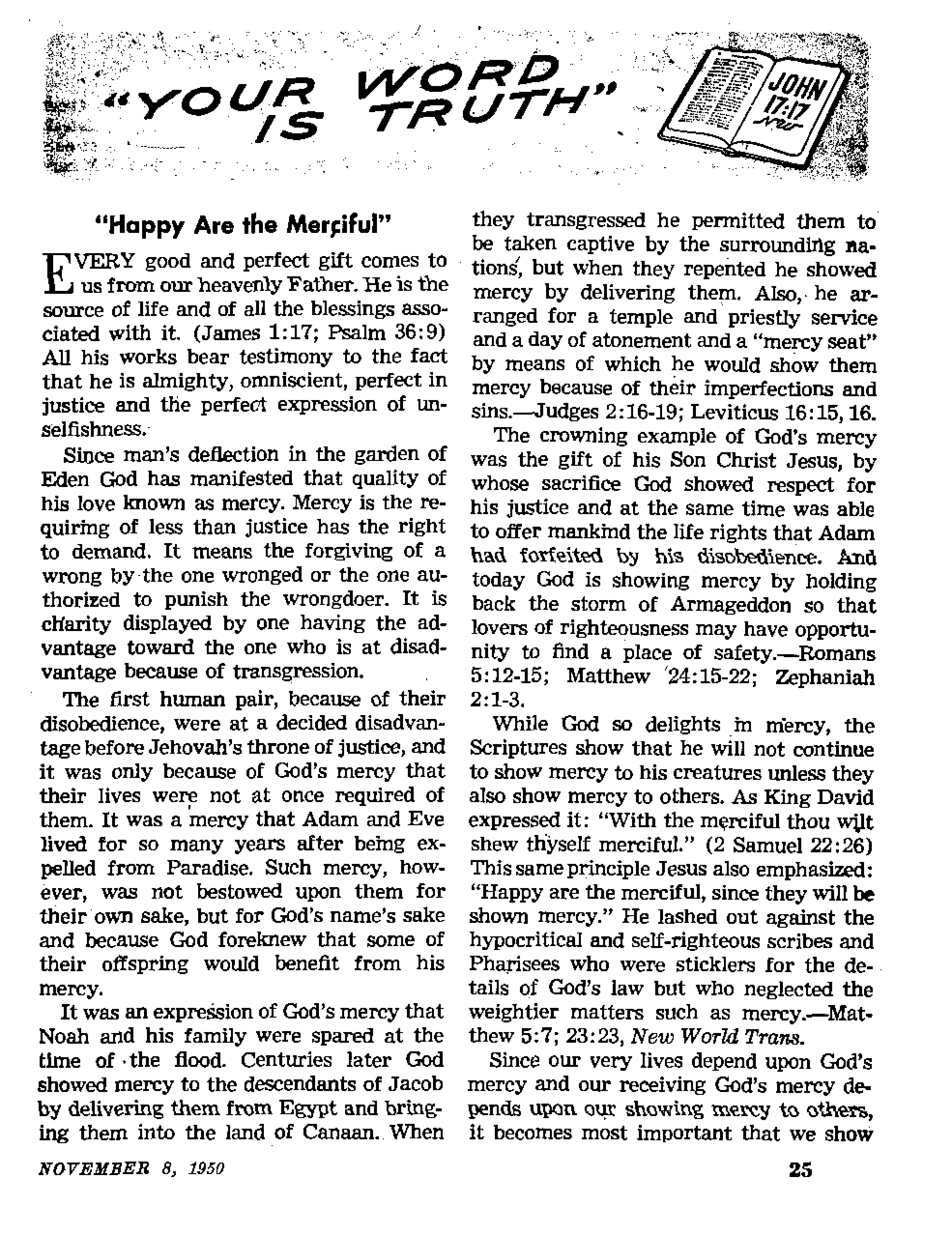 "YOUR WORD IS TRUTH"

JOHN 17:17 NW

"Happy Are the Merciful"

EVERY good and perfect gift comes to us from our heavenly Father. He is the source of life and of all the blessings associated with it. (James 1:17; Psalm 36:9) All his works bear testimony to the fact that he is almighty, omniscient, perfect in justice and the perfect expression of unselfishness.

Since man's deflection in the garden of Eden God has manifested that quality of his love known as mercy. Mercy is the requiring of less than justice has the right to demand. It means the forgiving of a wrong by the one wronged or the one authorized to punish the wrongdoer. It is charity displayed by one having the advantage toward the one who is at disadvantage because of transgression.

The first human pair, because of their disobedience, were at a decided disadvantage before Jehovah's throne of justice, and it was only because of God's mercy that their lives were not at once required of them. It was a mercy that Adam and Eve lived for so many years after being expelled from Paradise. Such mercy, however, was not bestowed upon them for their own sake, but for God's name's sake and because God foreknew that some of their offspring would benefit from his mercy.

It was an expression of God's mercy that Noah and his family were spared at the time of the flood. Centuries later God showed mercy to the descendants of Jacob by delivering them from Egypt and bringing them into the land of Canaan. When they transgressed he permitted them to be taken captive by the surrounding nations, but when they repented he showed mercy by delivering them. Also, he arranged for a temple and priestly service and a day of atonement and a "mercy seat" by means of which he would show them mercy because of their imperfections and sins.—Judges 2:16-19; Leviticus 16:15, 16.

The crowning example of God's mercy was the gift of his Son Christ Jesus, by whose sacrifice God showed respect for his justice and at the same time was able to offer mankind the life rights that Adam had forfeited by his disobedience. And today God is showing mercy by holding back the storm of Armageddon so that lovers of righteousness may have opportunity to find a place of safety.—Romans 5:12-15; Matthew 24:15-22; Zephaniah 2:1-3.

While God so delights in mercy, the Scriptures show that he will not continue to show mercy to his creatures unless they also show mercy to others. As King David expressed it: "With the merciful thou wilt shew thyself merciful." (2 Samuel 22:26) This same principle Jesus also emphasized: "Happy are the merciful, since they will be shown mercy." He lashed out against the hypocritical and self-righteous scribes and Pharisees who were sticklers for the details of God's law but who neglected the weightier matters such as mercy.—Matthew 5:7; 23:23, New World Trans.

Since our very lives depend upon God's mercy and our receiving God's mercy depends upon our showing mercy to others, it becomes most important that we show

NOVEMBER 8, 1950

25